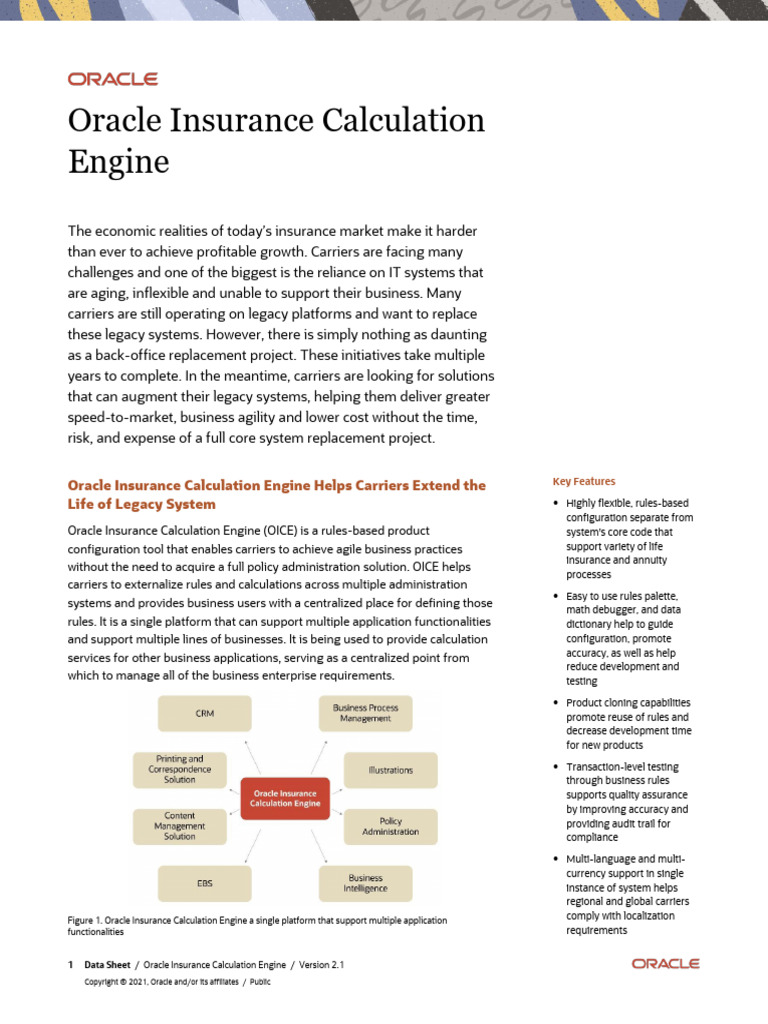 ORACLE

Oracle Insurance Calculation Engine

The economic realities of today's insurance market make it harder than ever to achieve profitable growth. Carriers are facing many challenges and one of the biggest is the reliance on IT systems that are aging, inflexible and unable to support their business. Many carriers are still operating on legacy platforms and want to replace these legacy systems. However, there is simply nothing as daunting as a back-office replacement project. These initiatives take multiple years to complete. In the meantime, carriers are looking for solutions that can augment their legacy systems, helping them deliver greater speed-to-market, business agility and lower cost without the time, risk, and expense of a full core system replacement project.

Oracle Insurance Calculation Engine Helps Carriers Extend the Life of Legacy System

Oracle Insurance Calculation Engine (OICE) is a rules-based product configuration tool that enables carriers to achieve agile business practices without the need to acquire a full policy administration solution. OICE helps carriers to externalize rules and calculations across multiple administration systems and provides business users with a centralized place for defining those rules. It is a single platform that can support multiple application functionalities and support multiple lines of businesses. It is being used to provide calculation services for other business applications, serving as a centralized point from which to manage all of the business enterprise requirements.

CRM
Business Process Management
Printing and Correspondence Solution
Illustrations
Oracle Insurance Calculation Engine
Content Management Solution
Policy Administration
EBS
Business Intelligence

Figure 1. Oracle Insurance Calculation Engine a single platform that support multiple application functionalities

Key Features

• Highly flexible, rules-based configuration separate from system's core code that support variety of life insurance and annuity processes

• Easy to use rules palette, math debugger, and data dictionary help to guide configuration, promote accuracy, as well as help reduce development and testing

• Product cloning capabilities promote reuse of rules and decrease development time for new products

• Transaction-level testing through business rules supports quality assurance by improving accuracy and providing audit trail for compliance

• Multi-language and multi-currency support in single instance of system helps regional and global carriers comply with localization requirements

1 Data Sheet / Oracle Insurance Calculation Engine / Version 2.1
Copyright © 2021, Oracle and/or its affiliates / Public

ORACLE